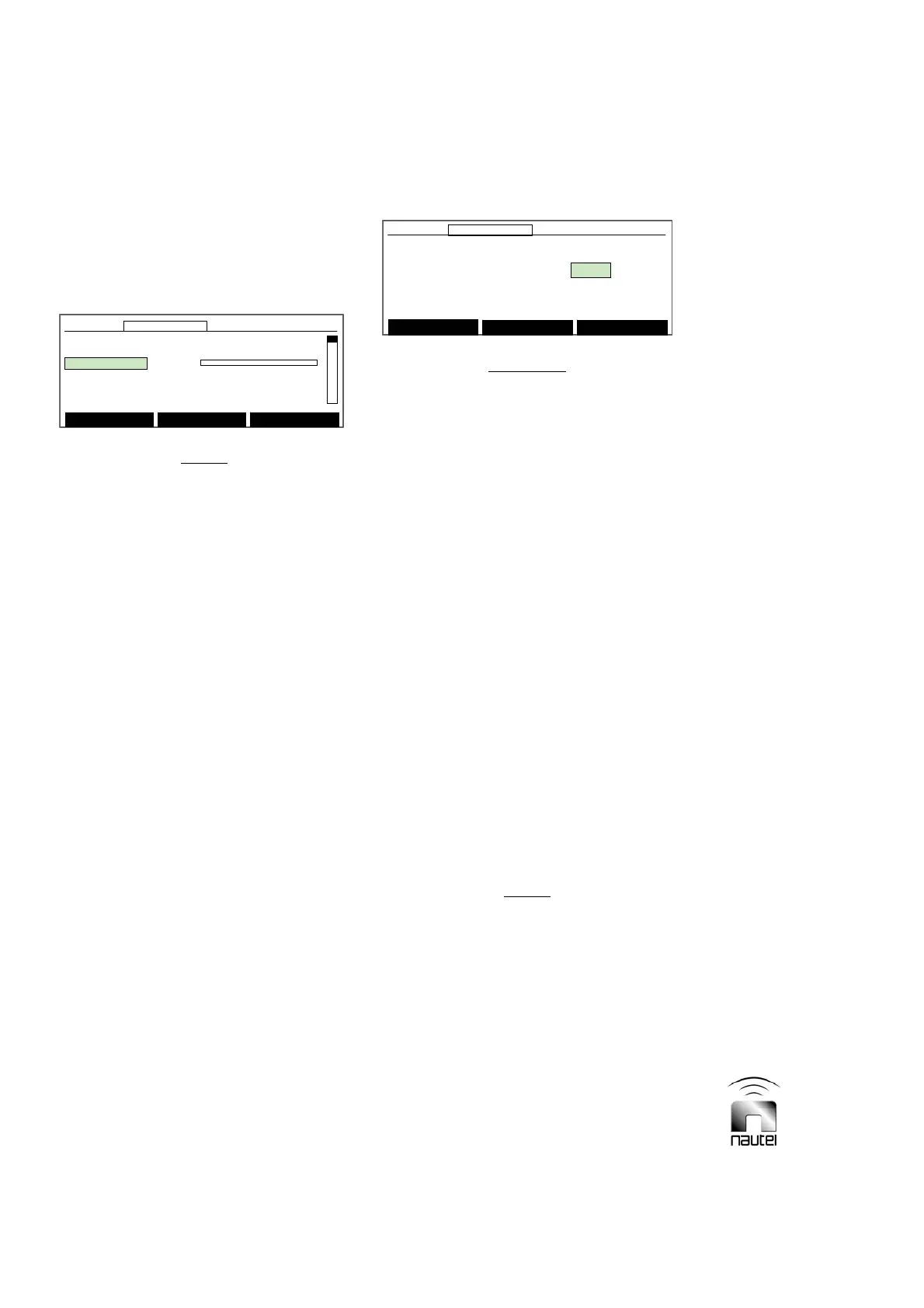 nautel